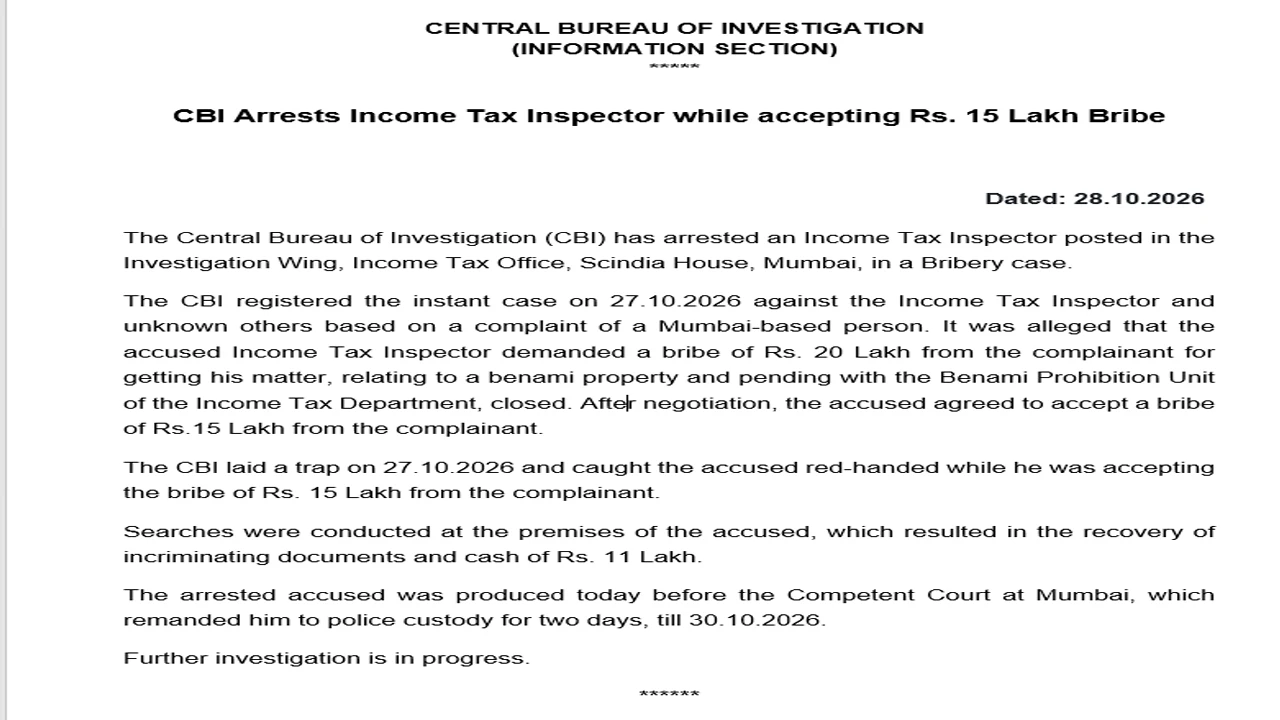 CENTRAL BUREAU OF INVESTIGATION
(INFORMATION SECTION)
*****

CBI Arrests Income Tax Inspector while accepting Rs. 15 Lakh Bribe

Dated: 28.10.2026

The Central Bureau of Investigation (CBI) has arrested an Income Tax Inspector posted in the Investigation Wing, Income Tax Office, Scindia House, Mumbai, in a Bribery case.

The CBI registered the instant case on 27.10.2026 against the Income Tax Inspector and unknown others based on a complaint of a Mumbai-based person. It was alleged that the accused Income Tax Inspector demanded a bribe of Rs. 20 Lakh from the complainant for getting his matter, relating to a benami property and pending with the Benami Prohibition Unit of the Income Tax Department, closed. After negotiation, the accused agreed to accept a bribe of Rs.15 Lakh from the complainant.

The CBI laid a trap on 27.10.2026 and caught the accused red-handed while he was accepting the bribe of Rs. 15 Lakh from the complainant.

Searches were conducted at the premises of the accused, which resulted in the recovery of incriminating documents and cash of Rs. 11 Lakh.

The arrested accused was produced today before the Competent Court at Mumbai, which remanded him to police custody for two days, till 30.10.2026.

Further investigation is in progress.

******